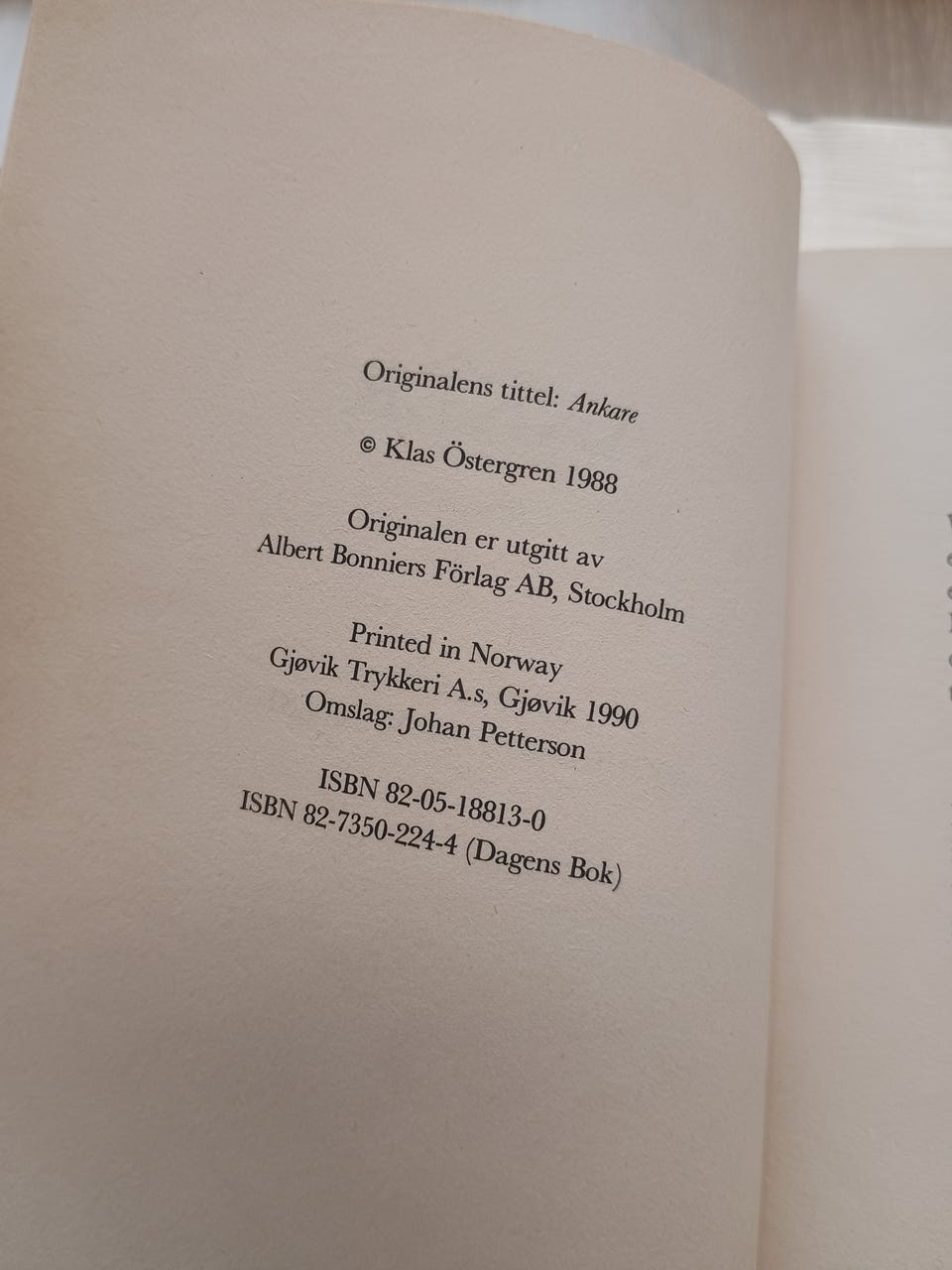 Originalens tittel: Ankare

© Klas Östergren 1988

Originalen er utgitt av
Albert Bonniers Förlag AB, Stockholm

Printed in Norway
Gjøvik Trykkeri A.s, Gjøvik 1990
Omslag: Johan Petterson

ISBN 82-05-18813-0
ISBN 82-7350-224-4 (Dagens Bok)